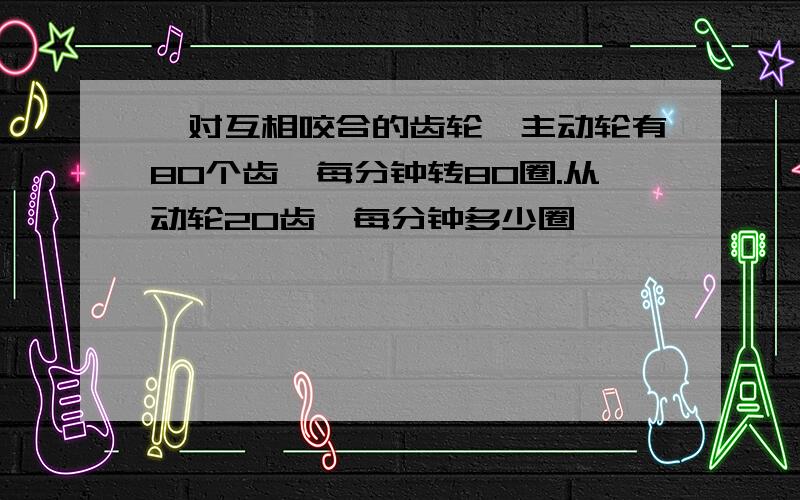 对互相咬合的齿轮 主动轮有80个齿 每分钟转80圈.从动轮20齿 每分钟多少圈